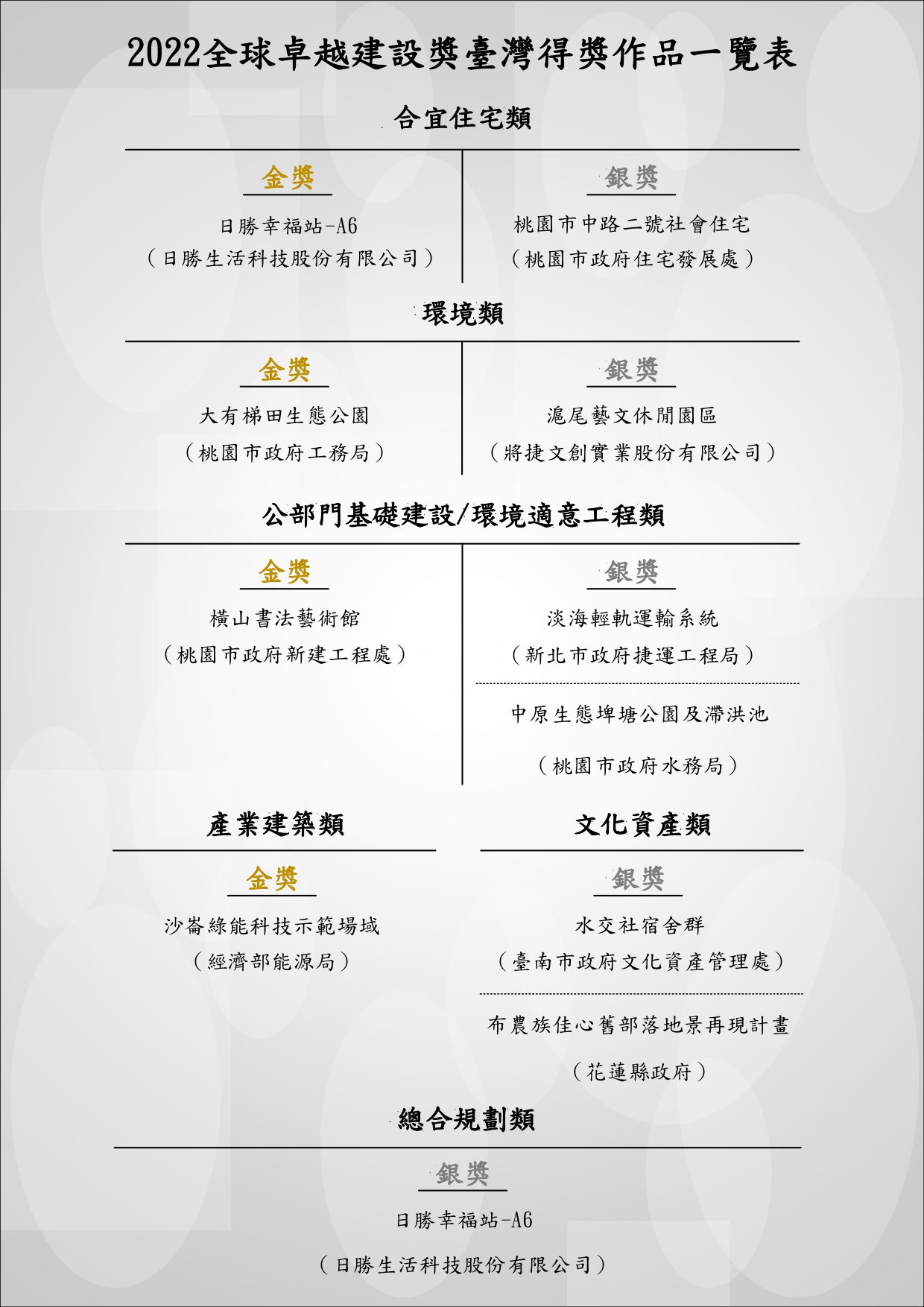 2022全球卓越建設獎臺灣得獎作品一覽表

合宜住宅類

金獎

日勝幸福站-A6
(日勝生活科技股份有限公司)

銀獎

桃園市中路二號社會住宅
(桃園市政府住宅發展處)

環境類

金獎

大有梯田生態公園
(桃園市政府工務局)

銀獎

滬尾藝文休閒園區
(將捷文創實業股份有限公司)

公部門基礎建設/環境適意工程類

金獎

橫山書法藝術館
(桃園市政府新建工程處)

銀獎

淡海輕軌運輸系統
(新北市政府捷運工程局)

中原生態埤塘公園及滯洪池
(桃園市政府水務局)

產業建築類

金獎

沙崙綠能科技示範場域
(經濟部能源局)

文化資產類

銀獎

水交社宿舍群
(臺南市政府文化資產管理處)

布農族佳心舊部落地景再現計畫
(花蓮縣政府)

總合規劃類

銀獎

日勝幸福站-A6
(日勝生活科技股份有限公司)